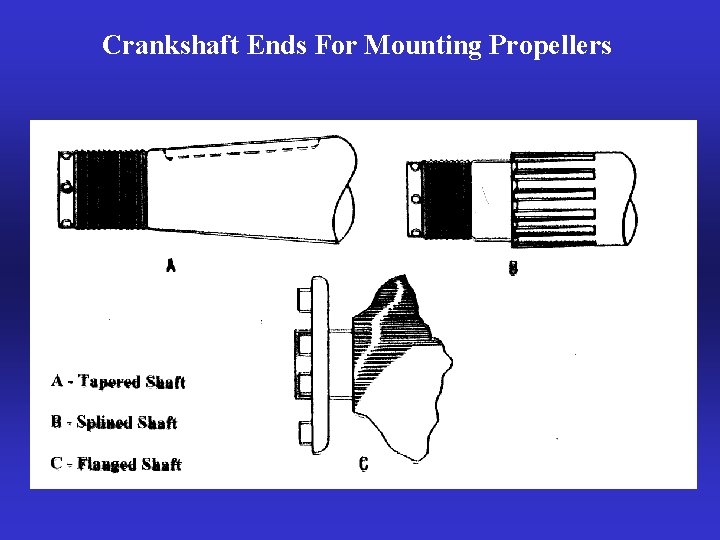 Crankshaft Ends For Mounting Propellers

A

B

C

A - Tapered Shaft

B - Splined Shaft

C - Flanged Shaft